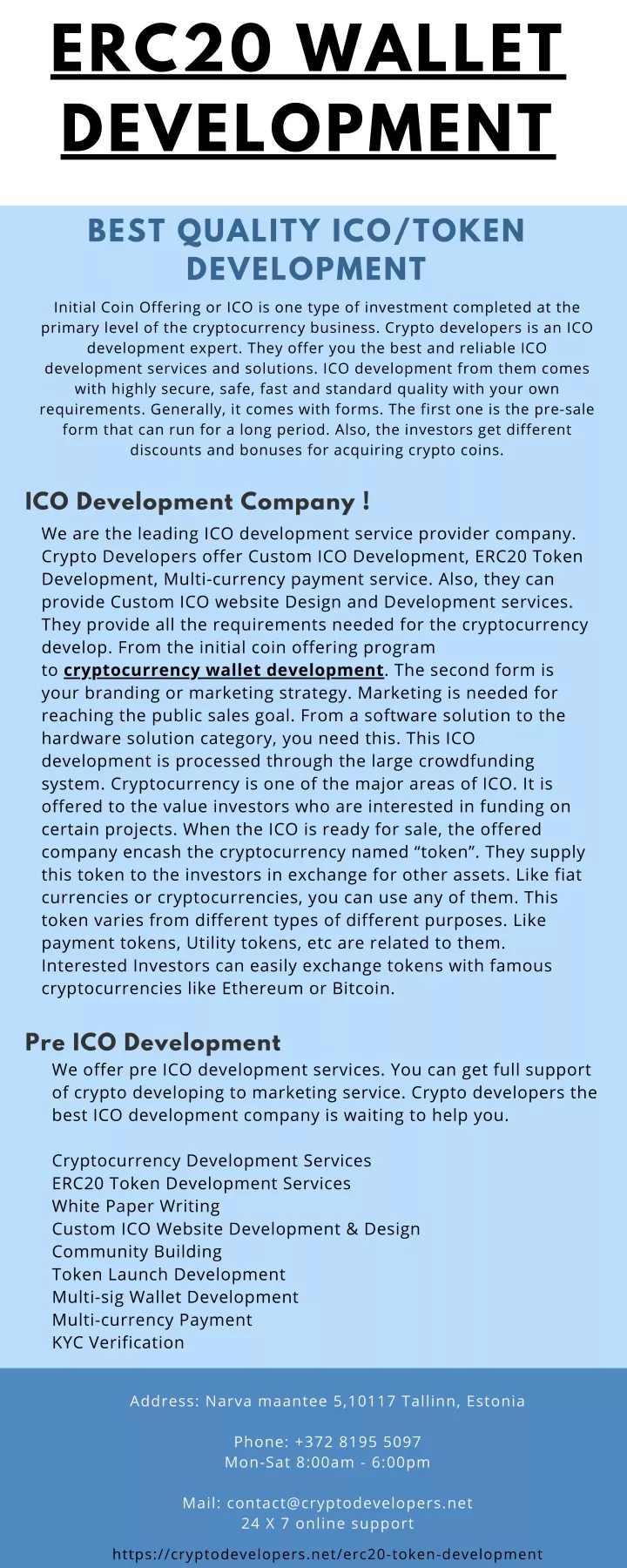 ERC20 WALLET DEVELOPMENT

BEST QUALITY ICO/TOKEN DEVELOPMENT

Initial Coin Offering or ICO is one type of investment completed at the primary level of the cryptocurrency business. Crypto developers is an ICO development expert. They offer you the best and reliable ICO development services and solutions. ICO development from them comes with highly secure, safe, fast and standard quality with your own requirements. Generally, it comes with forms. The first one is the pre-sale form that can run for a long period. Also, the investors get different discounts and bonuses for acquiring crypto coins.

ICO Development Company !

We are the leading ICO development service provider company. Crypto Developers offer Custom ICO Development, ERC20 Token Development, Multi-currency payment service. Also, they can provide Custom ICO website Design and Development services. They provide all the requirements needed for the cryptocurrency develop. From the initial coin offering program to cryptocurrency wallet development. The second form is your branding or marketing strategy. Marketing is needed for reaching the public sales goal. From a software solution to the hardware solution category, you need this. This ICO development is processed through the large crowdfunding system. Cryptocurrency is one of the major areas of ICO. It is offered to the value investors who are interested in funding on certain projects. When the ICO is ready for sale, the offered company encash the cryptocurrency named “token”. They supply this token to the investors in exchange for other assets. Like fiat currencies or cryptocurrencies, you can use any of them. This token varies from different types of different purposes. Like payment tokens, Utility tokens, etc are related to them. Interested Investors can easily exchange tokens with famous cryptocurrencies like Ethereum or Bitcoin.

Pre ICO Development

We offer pre ICO development services. You can get full support of crypto developing to marketing service. Crypto developers the best ICO development company is waiting to help you.

Cryptocurrency Development Services
ERC20 Token Development Services
White Paper Writing
Custom ICO Website Development & Design
Community Building
Token Launch Development
Multi-sig Wallet Development
Multi-currency Payment
KYC Verification

Address: Narva maantee 5,10117 Tallinn, Estonia

Phone: +372 8195 5097
Mon-Sat 8:00am - 6:00pm

Mail: contact@cryptodevelopers.net
24 X 7 online support

https://cryptodevelopers.net/erc20-token-development